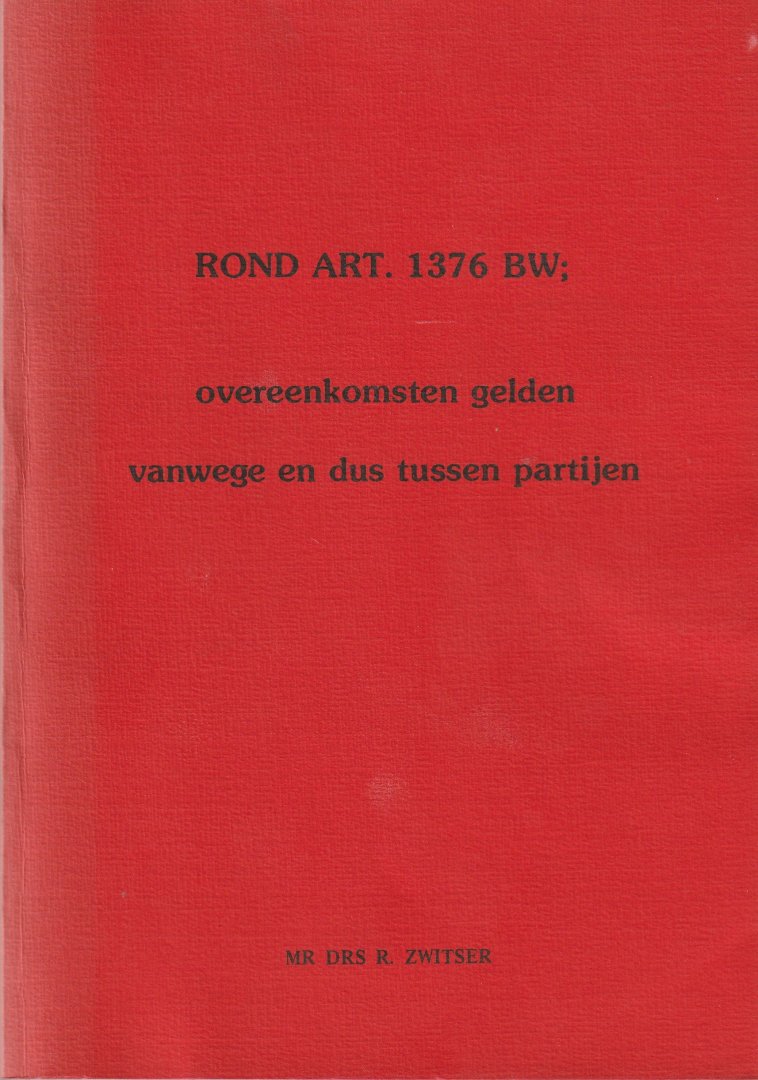 ROND ART. 1376 BW;

overeenkomsten gelden

vanwege en dus tussen partijen

MR DRS R. ZWITSER